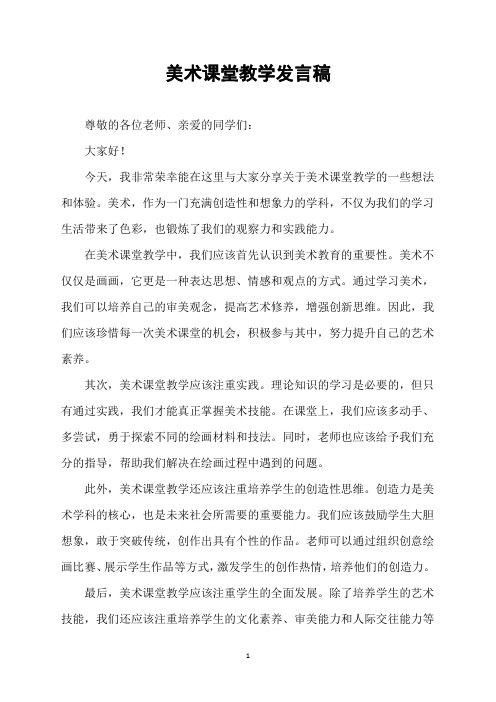 美术课堂教学发言稿

尊敬的各位老师、亲爱的同学们：

大家好！

今天，我非常荣幸能在这里与大家分享关于美术课堂教学的一些想法和体验。美术，作为一门充满创造性和想象力的学科，不仅为我们的学习生活带来了色彩，也锻炼了我们的观察力和实践能力。

在美术课堂教学中，我们应该首先认识到美术教育的重要性。美术不仅仅是画画，它更是一种表达思想、情感和观点的方式。通过学习美术，我们可以培养自己的审美观念，提高艺术修养，增强创新思维。因此，我们应该珍惜每一次美术课堂的机会，积极参与其中，努力提升自己的艺术素养。

其次，美术课堂教学应该注重实践。理论知识的学习是必要的，但只有通过实践，我们才能真正掌握美术技能。在课堂上，我们应该多动手、多尝试，勇于探索不同的绘画材料和技法。同时，老师也应该给予我们充分的指导，帮助我们解决在绘画过程中遇到的问题。

此外，美术课堂教学还应该注重培养学生的创造性思维。创造力是美术学科的核心，也是未来社会所需要的重要能力。我们应该鼓励学生大胆想象，敢于突破传统，创作出具有个性的作品。老师可以通过组织创意绘画比赛、展示学生作品等方式，激发学生的创作热情，培养他们的创造力。

最后，美术课堂教学应该注重学生的全面发展。除了培养学生的艺术技能，我们还应该注重培养学生的文化素养、审美能力和人际交往能力等

1